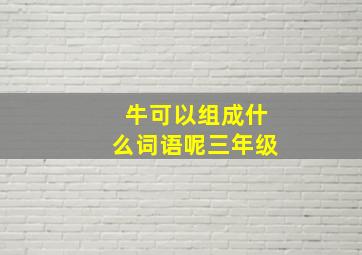 牛可以组成什么词语呢三年级